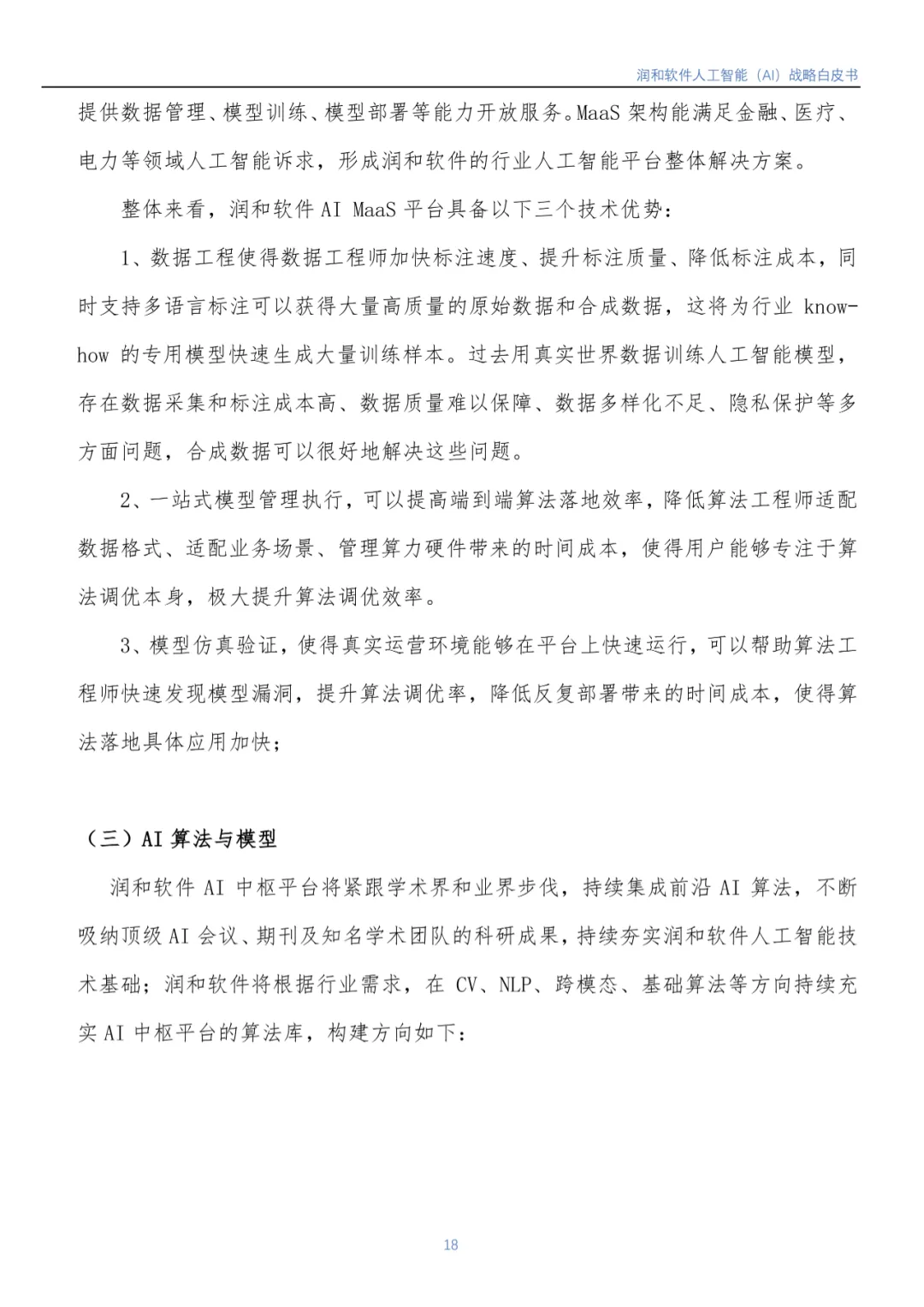 润和软件人工智能（AI）战略白皮书

提供数据管理、模型训练、模型部署等能力开放服务。MaaS 架构能满足金融、医疗、电力等领域人工智能诉求，形成润和软件的行业人工智能平台整体解决方案。

整体来看，润和软件 AI MaaS 平台具备以下三个技术优势：

1、数据工程使得数据工程师加快标注速度、提升标注质量、降低标注成本，同时支持多语言标注可以获得大量高质量的原始数据和合成数据，这将为行业 know-how 的专用模型快速生成大量训练样本。过去用真实世界数据训练人工智能模型，存在数据采集和标注成本高、数据质量难以保障、数据多样化不足、隐私保护等多方面问题，合成数据可以很好地解决这些问题。

2、一站式模型管理执行，可以提高端到端算法落地效率，降低算法工程师适配数据格式、适配业务场景、管理算力硬件带来的时间成本，使得用户能够专注于算法调优本身，极大提升算法调优效率。

3、模型仿真验证，使得真实运营环境能够在平台上快速运行，可以帮助算法工程师快速发现模型漏洞，提升算法调优率，降低反复部署带来的时间成本，使得算法落地具体应用加快；

（三）AI 算法与模型

润和软件 AI 中枢平台将紧跟学术界和业界步伐，持续集成前沿 AI 算法，不断吸纳顶级 AI 会议、期刊及知名学术团队的科研成果，持续夯实润和软件人工智能技术基础；润和软件将根据行业需求，在 CV、NLP、跨模态、基础算法等方向持续充实 AI 中枢平台的算法库，构建方向如下：

18